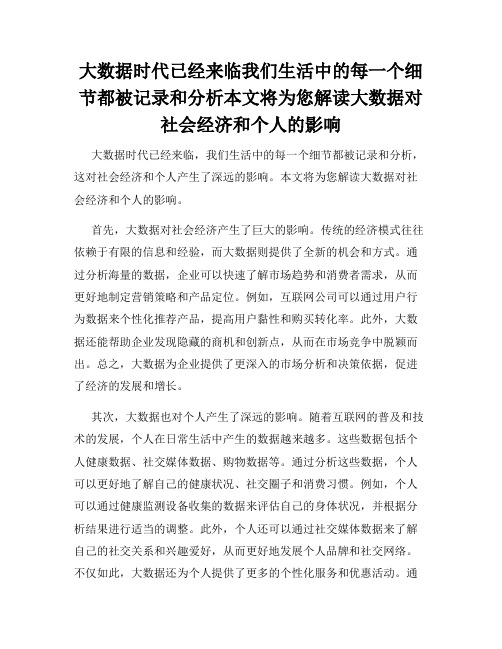 大数据时代已经来临我们生活中的每一个细节都被记录和分析本文将为您解读大数据对社会经济和个人的影响

大数据时代已经来临，我们生活中的每一个细节都被记录和分析，这对社会经济和个人产生了深远的影响。本文将为您解读大数据对社会经济和个人的影响。

首先，大数据对社会经济产生了巨大的影响。传统的经济模式往往依赖于有限的信息和经验，而大数据则提供了全新的机会和方式。通过分析海量的数据，企业可以快速了解市场趋势和消费者需求，从而更好地制定营销策略和产品定位。例如，互联网公司可以通过用户行为数据来个性化推荐产品，提高用户黏性和购买转化率。此外，大数据还能帮助企业发现隐藏的商机和创新点，从而在市场竞争中脱颖而出。总之，大数据为企业提供了更深入的市场分析和决策依据，促进了经济的发展和增长。

其次，大数据也对个人产生了深远的影响。随着互联网的普及和技术的发展，个人在日常生活中产生的数据越来越多。这些数据包括个人健康数据、社交媒体数据、购物数据等。通过分析这些数据，个人可以更好地了解自己的健康状况、社交圈子和消费习惯。例如，个人可以通过健康监测设备收集的数据来评估自己的身体状况，并根据分析结果进行适当的调整。此外，个人还可以通过社交媒体数据来了解自己的社交关系和兴趣爱好，从而更好地发展个人品牌和社交网络。不仅如此，大数据还为个人提供了更多的个性化服务和优惠活动。通